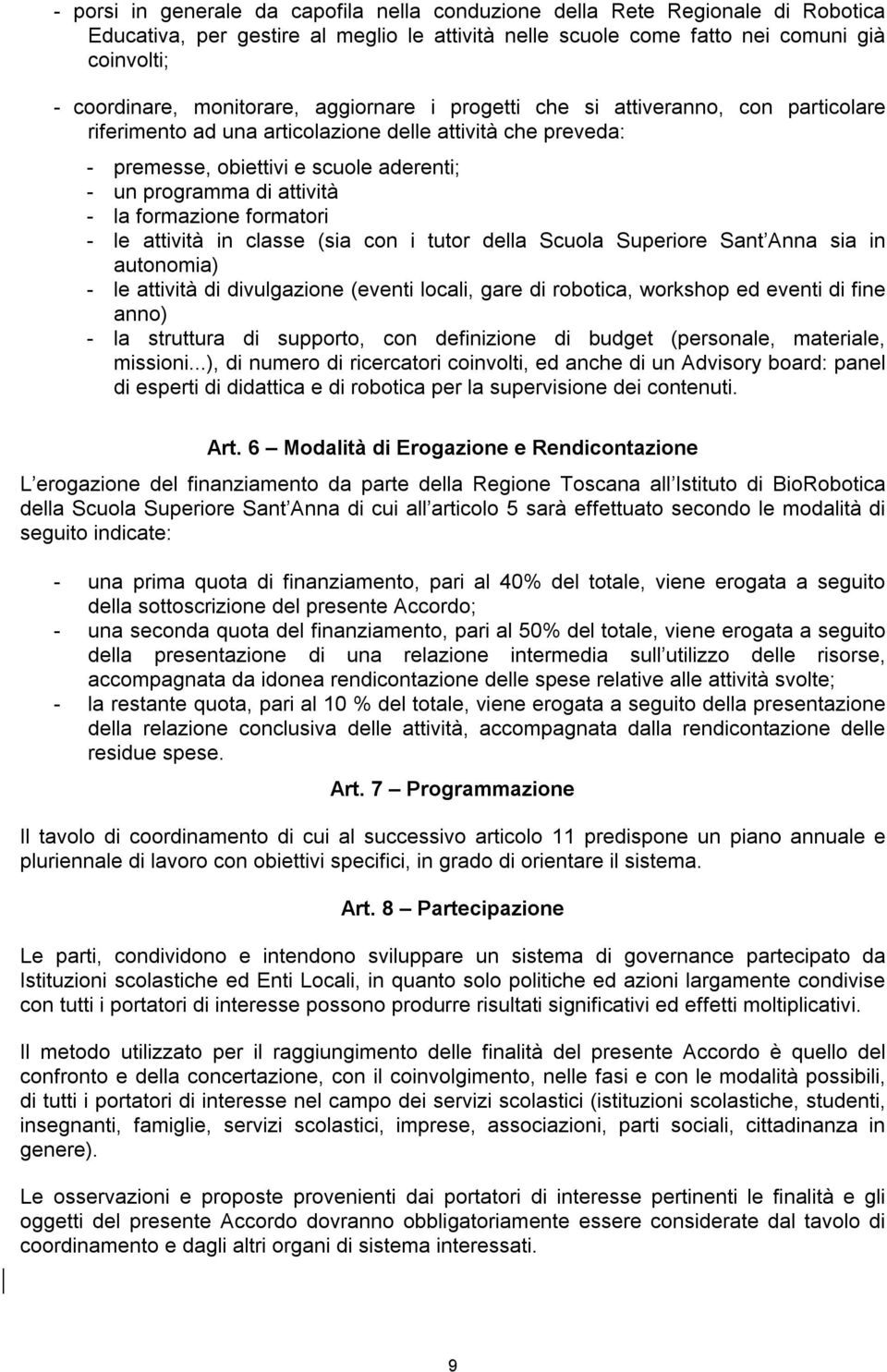 - porsi in generale da capofila nella conduzione della Rete Regionale di Robotica Educativa, per gestire al meglio le attività nelle scuole come fatto nei comuni già coinvolti;

- coordinare, monitorare, aggiornare i progetti che si attiveranno, con particolare riferimento ad una articolazione delle attività che preveda:

- premesse, obiettivi e scuole aderenti;
- un programma di attività
- la formazione formatori
- le attività in classe (sia con i tutor della Scuola Superiore Sant Anna sia in autonomia)
- le attività di divulgazione (eventi locali, gare di robotica, workshop ed eventi di fine anno)
- la struttura di supporto, con definizione di budget (personale, materiale, missioni...), di numero di ricercatori coinvolti, ed anche di un Advisory board: panel di esperti di didattica e di robotica per la supervisione dei contenuti.

Art. 6 – Modalità di Erogazione e Rendicontazione

L erogazione del finanziamento da parte della Regione Toscana all Istituto di BioRobotica della Scuola Superiore Sant Anna di cui all articolo 5 sarà effettuato secondo le modalità di seguito indicate:

- una prima quota di finanziamento, pari al 40% del totale, viene erogata a seguito della sottoscrizione del presente Accordo;
- una seconda quota del finanziamento, pari al 50% del totale, viene erogata a seguito della presentazione di una relazione intermedia sull utilizzo delle risorse, accompagnata da idonea rendicontazione delle spese relative alle attività svolte;
- la restante quota, pari al 10 % del totale, viene erogata a seguito della presentazione della relazione conclusiva delle attività, accompagnata dalla rendicontazione delle residue spese.

Art. 7 – Programmazione

Il tavolo di coordinamento di cui al successivo articolo 11 predispone un piano annuale e pluriennale di lavoro con obiettivi specifici, in grado di orientare il sistema.

Art. 8 – Partecipazione

Le parti, condividono e intendono sviluppare un sistema di governance partecipato da Istituzioni scolastiche ed Enti Locali, in quanto solo politiche ed azioni largamente condivise con tutti i portatori di interesse possono produrre risultati significativi ed effetti moltiplicativi.

Il metodo utilizzato per il raggiungimento delle finalità del presente Accordo è quello del confronto e della concertazione, con il coinvolgimento, nelle fasi e con le modalità possibili, di tutti i portatori di interesse nel campo dei servizi scolastici (istituzioni scolastiche, studenti, insegnanti, famiglie, servizi scolastici, imprese, associazioni, parti sociali, cittadinanza in genere).

Le osservazioni e proposte provenienti dai portatori di interesse pertinenti le finalità e gli oggetti del presente Accordo dovranno obbligatoriamente essere considerate dal tavolo di coordinamento e dagli altri organi di sistema interessati.

9